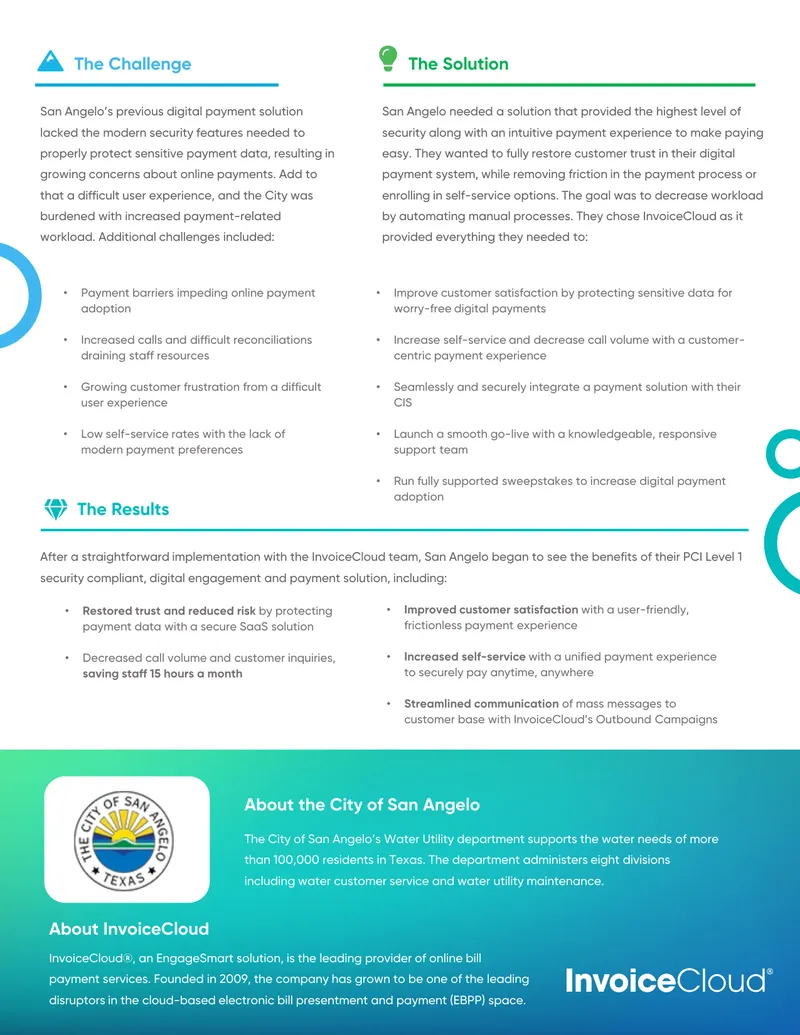 The Challenge

San Angelo's previous digital payment solution lacked the modern security features needed to properly protect sensitive payment data, resulting in growing concerns about online payments. Add to that a difficult user experience, and the City was burdened with increased payment-related workload. Additional challenges included:

• Payment barriers impeding online payment adoption

• Increased calls and difficult reconciliations draining staff resources

• Growing customer frustration from a difficult user experience

• Low self-service rates with the lack of modern payment preferences

The Solution

San Angelo needed a solution that provided the highest level of security along with an intuitive payment experience to make paying easy. They wanted to fully restore customer trust in their digital payment system, while removing friction in the payment process or enrolling in self-service options. The goal was to decrease workload by automating manual processes. They chose InvoiceCloud as it provided everything they needed to:

• Improve customer satisfaction by protecting sensitive data for worry-free digital payments

• Increase self-service and decrease call volume with a customer-centric payment experience

• Seamlessly and securely integrate a payment solution with their CIS

• Launch a smooth go-live with a knowledgeable, responsive support team

• Run fully supported sweepstakes to increase digital payment adoption

The Results

After a straightforward implementation with the InvoiceCloud team, San Angelo began to see the benefits of their PCI Level 1 security compliant, digital engagement and payment solution, including:

• Restored trust and reduced risk by protecting payment data with a secure SaaS solution

• Decreased call volume and customer inquiries, saving staff 15 hours a month

• Improved customer satisfaction with a user-friendly, frictionless payment experience

• Increased self-service with a unified payment experience to securely pay anytime, anywhere

• Streamlined communication of mass messages to customer base with InvoiceCloud's Outbound Campaigns

THE CITY OF SAN ANGELO TEXAS

About the City of San Angelo

The City of San Angelo's Water Utility department supports the water needs of more than 100,000 residents in Texas. The department administers eight divisions including water customer service and water utility maintenance.

About InvoiceCloud

InvoiceCloud®, an EngageSmart solution, is the leading provider of online bill payment services. Founded in 2009, the company has grown to be one of the leading disruptors in the cloud-based electronic bill presentment and payment (EBPP) space.

InvoiceCloud®